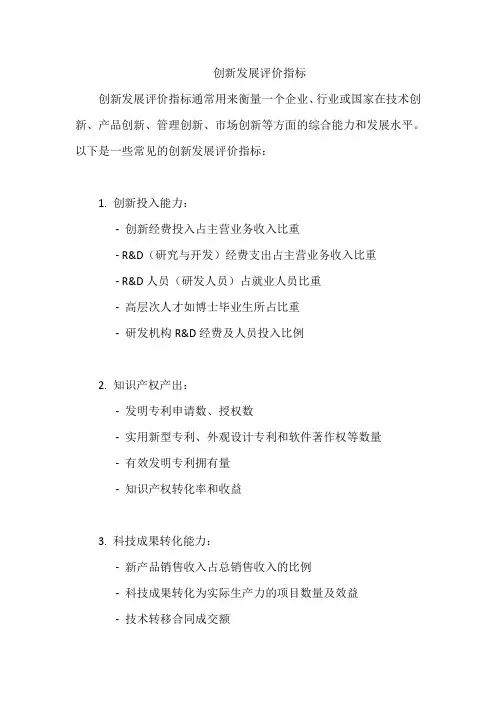 创新发展评价指标

创新发展评价指标通常用来衡量一个企业、行业或国家在技术创新、产品创新、管理创新、市场创新等方面的综合能力和发展水平。以下是一些常见的创新发展评价指标：

1. 创新投入能力：

- 创新经费投入占主营业务收入比重

- R&D（研究与开发）经费支出占主营业务收入比重

- R&D 人员（研发人员）占就业人员比重

- 高层次人才如博士毕业生所占比重

- 研发机构 R&D 经费及人员投入比例

2. 知识产权产出：

- 发明专利申请数、授权数

- 实用新型专利、外观设计专利和软件著作权等数量

- 有效发明专利拥有量

- 知识产权转化率和收益

3. 科技成果转化能力：

- 新产品销售收入占总销售收入的比例

- 科技成果转化为实际生产力的项目数量及效益

- 技术转移合同成交额